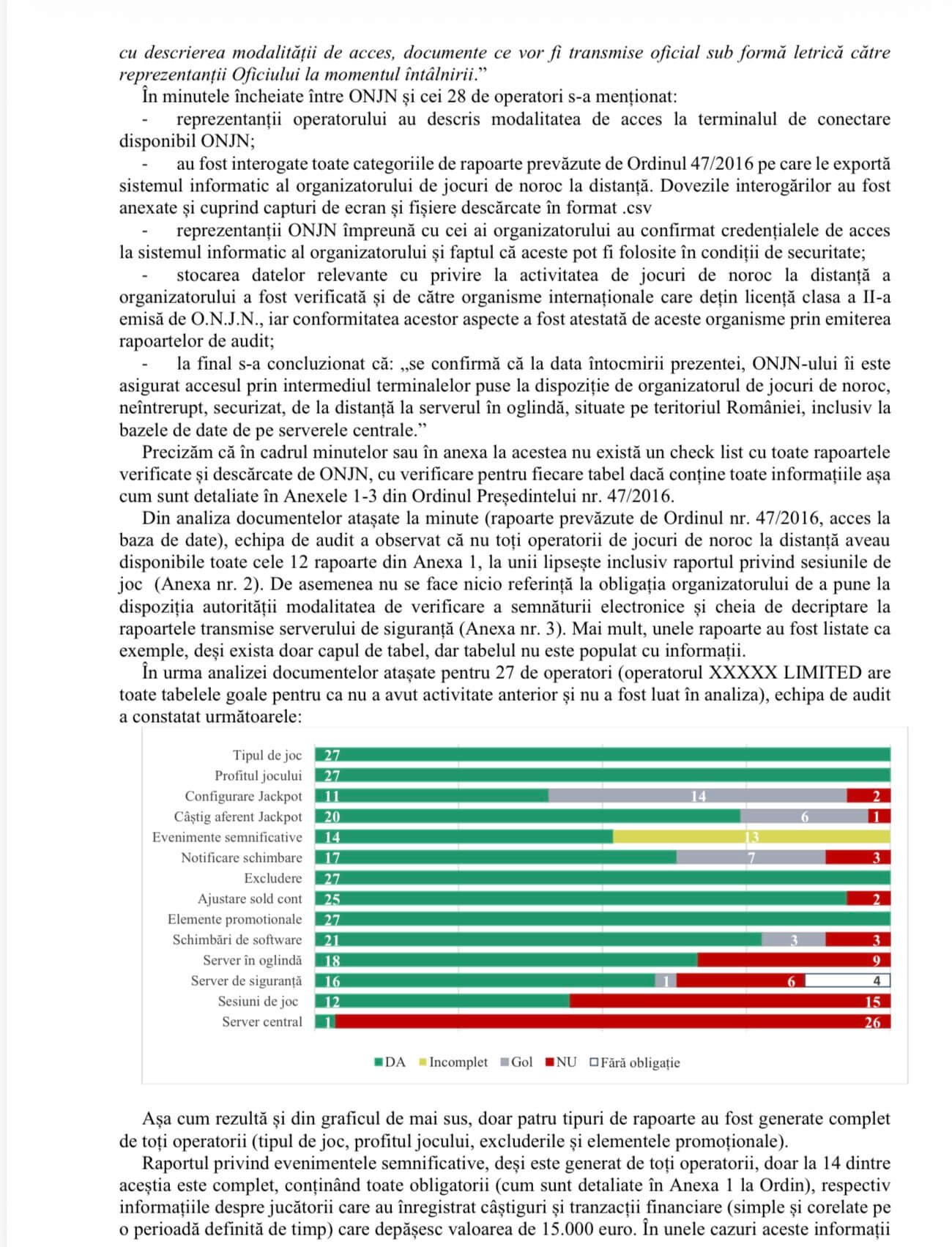 cu descrierea modalității de acces, documente ce vor fi transmise oficial sub formă letrică către reprezentanții Oficiului la momentul întâlnirii.”

În minutele încheiate între ONJN și cei 28 de operatori s-a menționat:

- reprezentanții operatorului au descris modalitatea de acces la terminalul de conectare disponibil ONJN;

- au fost interogate toate categoriile de rapoarte prevăzute de Ordinul 47/2016 pe care le exportă sistemul informatic al organizatorului de jocuri de noroc la distanță. Dovezile interogărilor au fost anexate și cuprind capturi de ecran și fișiere descărcate în format .csv

- reprezentanții ONJN împreună cu cei ai organizatorului au confirmat credențialele de acces la sistemul informatic al organizatorului și faptul că aceste pot fi folosite în condiții de securitate;

- stocarea datelor relevante cu privire la activitatea de jocuri de noroc la distanță a organizatorului a fost verificată și de către organisme internaționale care dețin licență clasa a II-a emisă de O.N.J.N., iar conformitatea acestor aspecte a fost atestată de aceste organisme prin emiterea rapoartelor de audit;

- la final s-a concluzionat că: „se confirmă că la data întocmirii prezentei, ONJN-ului îi este asigurat accesul prin intermediul terminalelor puse la dispoziție de organizatorul de jocuri de noroc, neîntrerupt, securizat, de la distanță la serverul în oglindă, situate pe teritoriul României, inclusiv la bazele de date de pe serverele centrale.”

Precizăm că în cadrul minutelor sau în anexa la acestea nu există un check list cu toate rapoartele verificate și descărcate de ONJN, cu verificare pentru fiecare tabel dacă conține toate informațiile așa cum sunt detaliate în Anexele 1-3 din Ordinul Președintelui nr. 47/2016.

Din analiza documentelor atașate la minute (rapoarte prevăzute de Ordinul nr. 47/2016, acces la baza de date), echipa de audit a observat că nu toți operatorii de jocuri de noroc la distanță aveau disponibile toate cele 12 rapoarte din Anexa 1, la unii lipsește inclusiv raportul privind sesiunile de joc (Anexa nr. 2). De asemenea nu se face nicio referință la obligația organizatorului de a pune la dispoziția autorității modalitatea de verificare a semnăturii electronice și cheia de decriptare la rapoartele transmise serverului de siguranță (Anexa nr. 3). Mai mult, unele rapoarte au fost listate ca exemple, deși exista doar capul de tabel, dar tabelul nu este populat cu informații.

În urma analizei documentelor atașate pentru 27 de operatori (operatorul XXXXX LIMITED are toate tabelele goale pentru ca nu a avut activitate anterior și nu a fost luat în analiza), echipa de audit a constatat următoarele:

Tipul de joc 27
Profitul jocului 27
Configurare Jackpot 11 14 2
Câștig aferent Jackpot 20 6 1
Evenimente semnificative 14 13
Notificare schimbare 17 7 3
Excludere 27
Ajustare sold cont 25 2
Elemente promotionale 27
Schimbări de software 21 3 3
Server în oglindă 18 9
Server de siguranță 16 1 6 4
Sesiuni de joc 12 15
Server central 1 26

DA Incomplet Gol NU Fără obligație

Așa cum rezultă și din graficul de mai sus, doar patru tipuri de rapoarte au fost generate complet de toți operatorii (tipul de joc, profitul jocului, excluderile și elementele promoționale).

Raportul privind evenimentele semnificative, deși este generat de toți operatorii, doar la 14 dintre aceștia este complet, conținând toate obligatorii (cum sunt detaliate în Anexa 1 la Ordin), respectiv informațiile despre jucătorii care au înregistrat câștiguri și tranzacții financiare (simple și corelate pe o perioadă definită de timp) care depășesc valoarea de 15.000 euro. În unele cazuri aceste informații